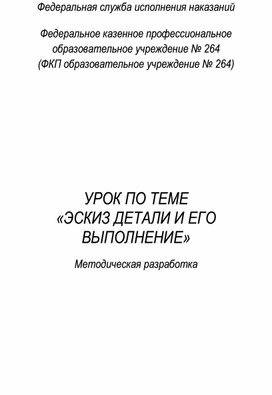 Федеральная служба исполнения наказаний

Федеральное казенное профессиональное образовательное учреждение № 264
(ФКП образовательное учреждение № 264)

УРОК ПО ТЕМЕ
«ЭСКИЗ ДЕТАЛИ И ЕГО ВЫПОЛНЕНИЕ»

Методическая разработка